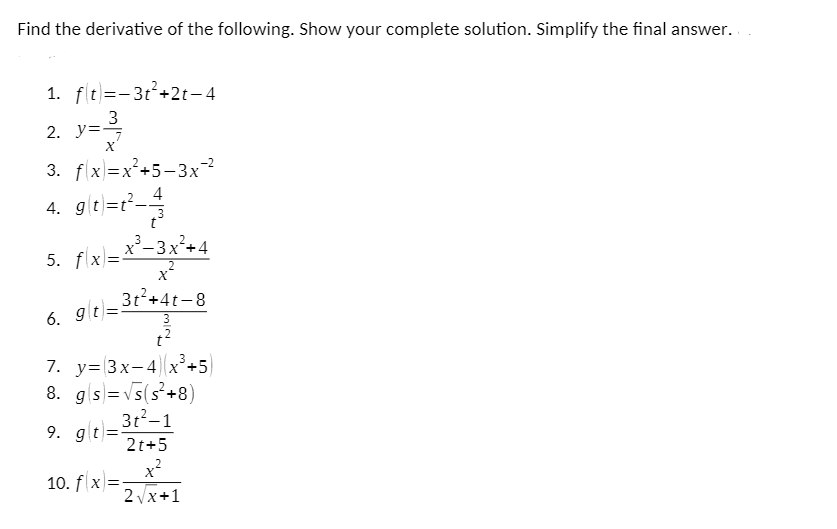 Find the derivative of the following. Show your complete solution. Simplify the final answer.

1. $f(t)=-3t^2+2t-4$
2. $y=\frac{3}{x^7}$
3. $f(x)=x^2+5-3x^{-2}$
4. $g(t)=t^2-\frac{4}{t^3}$
5. $f(x)=\frac{x^3-3x^2+4}{x^2}$
6. $g(t)=\frac{3t^2+4t-8}{t^{\frac{3}{2}}}$
7. $y=(3x-4)(x^3+5)$
8. $g(s)=\sqrt{s}(s^2+8)$
9. $g(t)=\frac{3t^2-1}{2t+5}$
10. $f(x)=\frac{x^2}{2\sqrt{x}+1}$